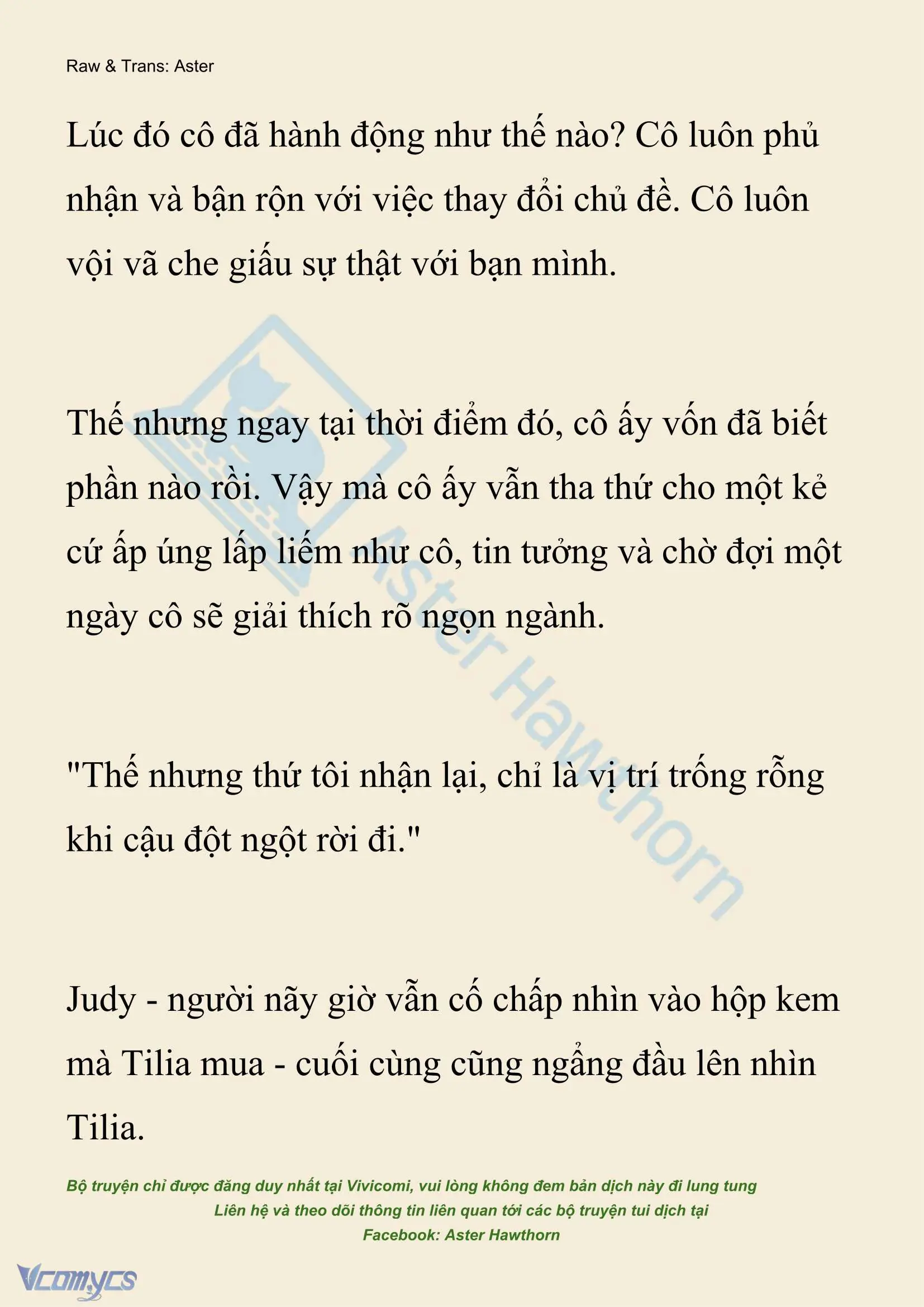 Raw & Trans: Aster

Lúc đó cô đã hành động như thế nào? Cô luôn phủ nhận và bận rộn với việc thay đổi chủ đề. Cô luôn vội vã che giấu sự thật với bạn mình.

Thế nhưng ngay tại thời điểm đó, cô ấy vốn đã biết phần nào rồi. Vậy mà cô ấy vẫn tha thứ cho một kẻ cứ ấp úng lấp liếm như cô, tin tưởng và chờ đợi một ngày cô sẽ giải thích rõ ngọn ngành.

"Thế nhưng thứ tôi nhận lại, chỉ là vị trí trống rỗng khi cậu đột ngột rời đi."

Judy - người nãy giờ vẫn cố chấp nhìn vào hộp kem mà Tilia mua - cuối cùng cũng ngẩng đầu lên nhìn Tilia.

Aster Hawthorn

Bộ truyện chỉ được đăng duy nhất tại Vivicomi, vui lòng không đem bản dịch này đi lung tung
Liên hệ và theo dõi thông tin liên quan tới các bộ truyện tui dịch tại
Facebook: Aster Hawthorn

Vcomycs